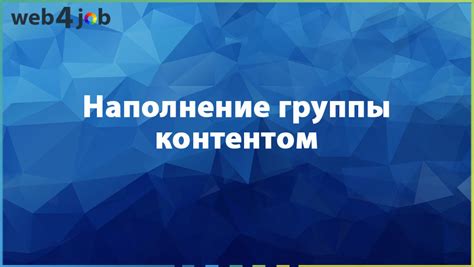 web4job

Наполнение группы контентом